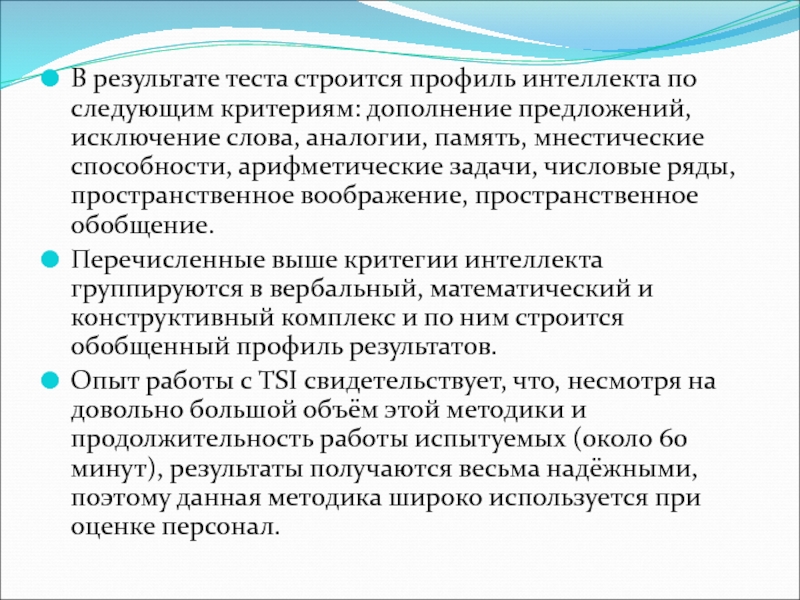 В результате теста строится профиль интеллекта по следующим критериям: дополнение предложений, исключение слова, аналогии, память, мнестические способности, арифметические задачи, числовые ряды, пространственное воображение, пространственное обобщение.

Перечисленные выше критегии интеллекта группируются в вербальный, математический и конструктивный комплекс и по ним строится обобщенный профиль результатов.

Опыт работы с TSI свидетельствует, что, несмотря на довольно большой объём этой методики и продолжительность работы испытуемых (около 60 минут), результаты получаются весьма надёжными, поэтому данная методика широко используется при оценке персонал.